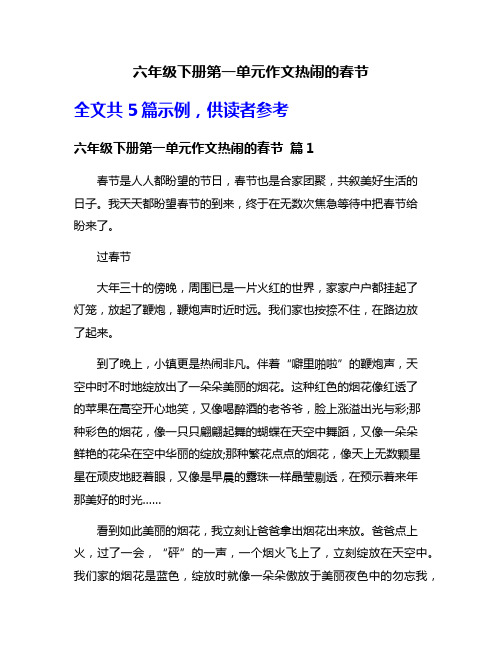 六年级下册第一单元作文热闹的春节

全文共 5 篇示例，供读者参考

六年级下册第一单元作文热闹的春节 篇 1

春节是人人都盼望的节日，春节也是合家团聚，共叙美好生活的日子。我天天都盼望春节的到来，终于在无数次焦急等待中把春节给盼来了。

过春节

大年三十的傍晚，周围已是一片火红的世界，家家户户都挂起了灯笼，放起了鞭炮，鞭炮声时近时远。我们家也按捺不住，在路边放了起来。

到了晚上，小镇更是热闹非凡。伴着“噼里啪啦”的鞭炮声，天空中时不时地绽放出了一朵朵美丽的烟花。这种红色的烟花像红透了的苹果在高空开心地笑，又像喝醉酒的老爷爷，脸上涨溢出光与彩;那种彩色的烟花，像一只只翩翩起舞的蝴蝶在天空中舞蹈，又像一朵朵鲜艳的花朵在空中华丽的绽放;那种繁花点点的烟花，像天上无数颗星星在顽皮地眨着眼，又像是早晨的露珠一样晶莹剔透，在预示着来年那美好的时光……

看到如此美丽的烟花，我立刻让爸爸拿出烟花出来放。爸爸点上火，过了一会，“砰”的一声，一个烟火飞上了，立刻绽放在天空中。我们家的烟花是蓝色，绽放时就像一朵朵傲放于美丽夜色中的勿忘我，